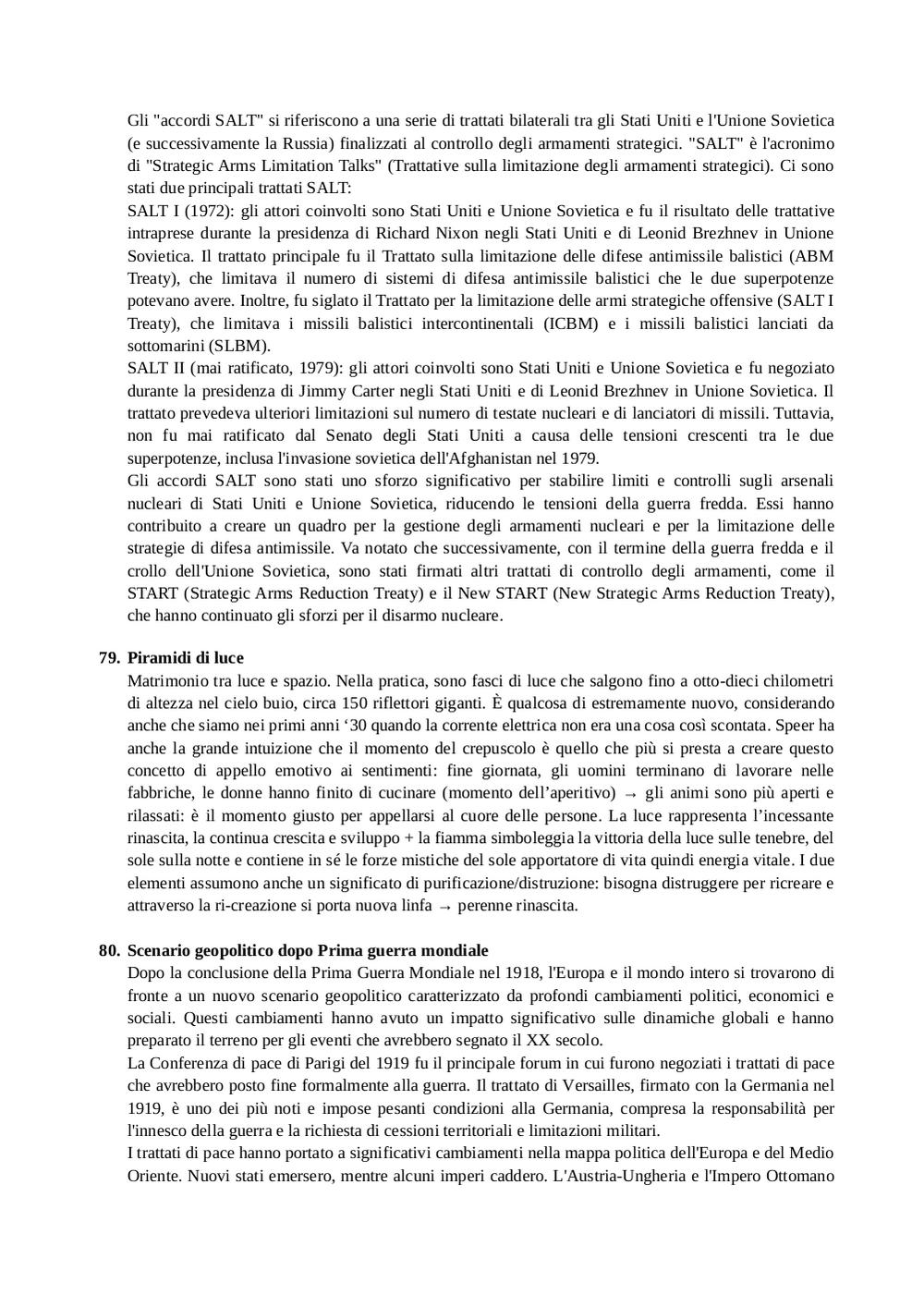 Gli "accordi SALT" si riferiscono a una serie di trattati bilaterali tra gli Stati Uniti e l'Unione Sovietica (e successivamente la Russia) finalizzati al controllo degli armamenti strategici. "SALT" è l'acronimo di "Strategic Arms Limitation Talks" (Trattative sulla limitazione degli armamenti strategici). Ci sono stati due principali trattati SALT:
SALT I (1972): gli attori coinvolti sono Stati Uniti e Unione Sovietica e fu il risultato delle trattative intraprese durante la presidenza di Richard Nixon negli Stati Uniti e di Leonid Brezhnev in Unione Sovietica. Il trattato principale fu il Trattato sulla limitazione delle difese antimissile balistici (ABM Treaty), che limitava il numero di sistemi di difesa antimissile balistici che le due superpotenze potevano avere. Inoltre, fu siglato il Trattato per la limitazione delle armi strategiche offensive (SALT I Treaty), che limitava i missili balistici intercontinentali (ICBM) e i missili balistici lanciati da sottomarini (SLBM).
SALT II (mai ratificato, 1979): gli attori coinvolti sono Stati Uniti e Unione Sovietica e fu negoziato durante la presidenza di Jimmy Carter negli Stati Uniti e di Leonid Brezhnev in Unione Sovietica. Il trattato prevedeva ulteriori limitazioni sul numero di testate nucleari e di lanciatori di missili. Tuttavia, non fu mai ratificato dal Senato degli Stati Uniti a causa delle tensioni crescenti tra le due superpotenze, inclusa l'invasione sovietica dell'Afghanistan nel 1979.
Gli accordi SALT sono stati uno sforzo significativo per stabilire limiti e controlli sugli arsenali nucleari di Stati Uniti e Unione Sovietica, riducendo le tensioni della guerra fredda. Essi hanno contribuito a creare un quadro per la gestione degli armamenti nucleari e per la limitazione delle strategie di difesa antimissile. Va notato che successivamente, con il termine della guerra fredda e il crollo dell'Unione Sovietica, sono stati firmati altri trattati di controllo degli armamenti, come il START (Strategic Arms Reduction Treaty) e il New START (New Strategic Arms Reduction Treaty), che hanno continuato gli sforzi per il disarmo nucleare.

79. Piramidi di luce
Matrimonio tra luce e spazio. Nella pratica, sono fasci di luce che salgono fino a otto-dieci chilometri di altezza nel cielo buio, circa 150 riflettori giganti. È qualcosa di estremamente nuovo, considerando anche che siamo nei primi anni ‘30 quando la corrente elettrica non era una cosa così scontata. Speer ha anche la grande intuizione che il momento del crepuscolo è quello che più si presta a creare questo concetto di appello emotivo ai sentimenti: fine giornata, gli uomini terminano di lavorare nelle fabbriche, le donne hanno finito di cucinare (momento dell’aperitivo) → gli animi sono più aperti e rilassati: è il momento giusto per appellarsi al cuore delle persone. La luce rappresenta l’incessante rinascita, la continua crescita e sviluppo + la fiamma simboleggia la vittoria della luce sulle tenebre, del sole sulla notte e contiene in sé le forze mistiche del sole apportatore di vita quindi energia vitale. I due elementi assumono anche un significato di purificazione/distruzione: bisogna distruggere per ricreare e attraverso la ri-creazione si porta nuova linfa → perenne rinascita.

80. Scenario geopolitico dopo Prima guerra mondiale
Dopo la conclusione della Prima Guerra Mondiale nel 1918, l'Europa e il mondo intero si trovarono di fronte a un nuovo scenario geopolitico caratterizzato da profondi cambiamenti politici, economici e sociali. Questi cambiamenti hanno avuto un impatto significativo sulle dinamiche globali e hanno preparato il terreno per gli eventi che avrebbero segnato il XX secolo.
La Conferenza di pace di Parigi del 1919 fu il principale forum in cui furono negoziati i trattati di pace che avrebbero posto fine formalmente alla guerra. Il trattato di Versailles, firmato con la Germania nel 1919, è uno dei più noti e impose pesanti condizioni alla Germania, compresa la responsabilità per l'innesco della guerra e la richiesta di cessioni territoriali e limitazioni militari.
I trattati di pace hanno portato a significativi cambiamenti nella mappa politica dell'Europa e del Medio Oriente. Nuovi stati emersero, mentre alcuni imperi caddero. L'Austria-Ungheria e l'Impero Ottomano